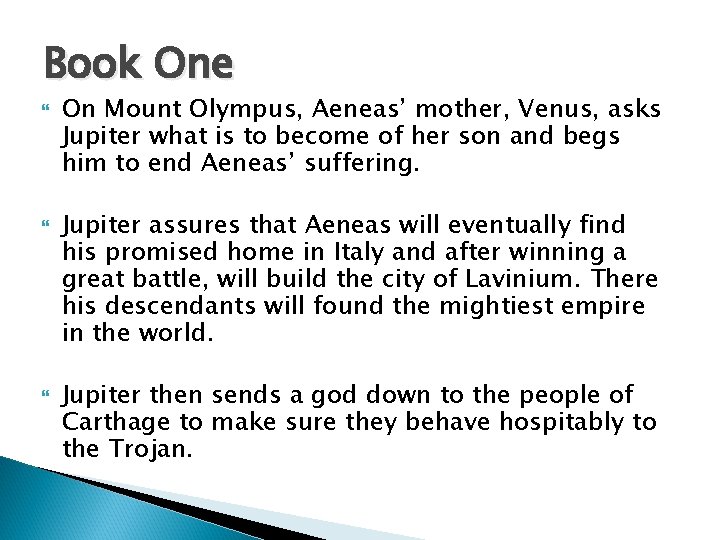 Book One

• On Mount Olympus, Aeneas' mother, Venus, asks Jupiter what is to become of her son and begs him to end Aeneas' suffering.

• Jupiter assures that Aeneas will eventually find his promised home in Italy and after winning a great battle, will build the city of Lavinium. There his descendants will found the mightiest empire in the world.

• Jupiter then sends a god down to the people of Carthage to make sure they behave hospitably to the Trojan.